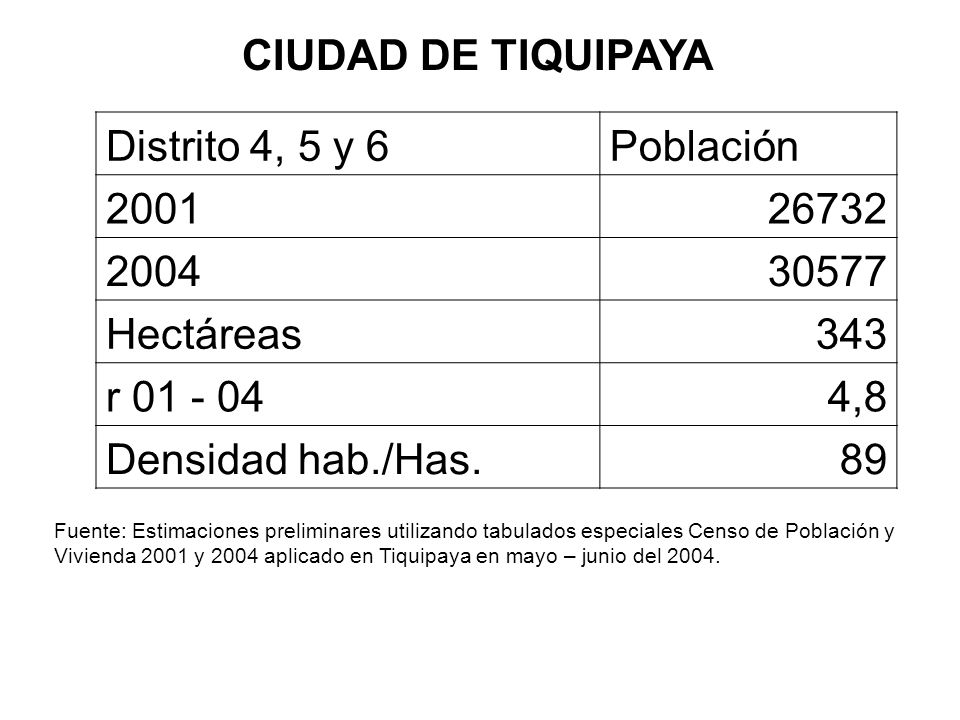 CIUDAD DE TIQUIPAYA

| Distrito 4, 5 y 6 | Población |
|---|---|
| 2001 | 26732 |
| 2004 | 30577 |
| Hectáreas | 343 |
| r 01 - 04 | 4,8 |
| Densidad hab./Has. | 89 |

Fuente: Estimaciones preliminares utilizando tabulados especiales Censo de Población y Vivienda 2001 y 2004 aplicado en Tiquipaya en mayo – junio del 2004.